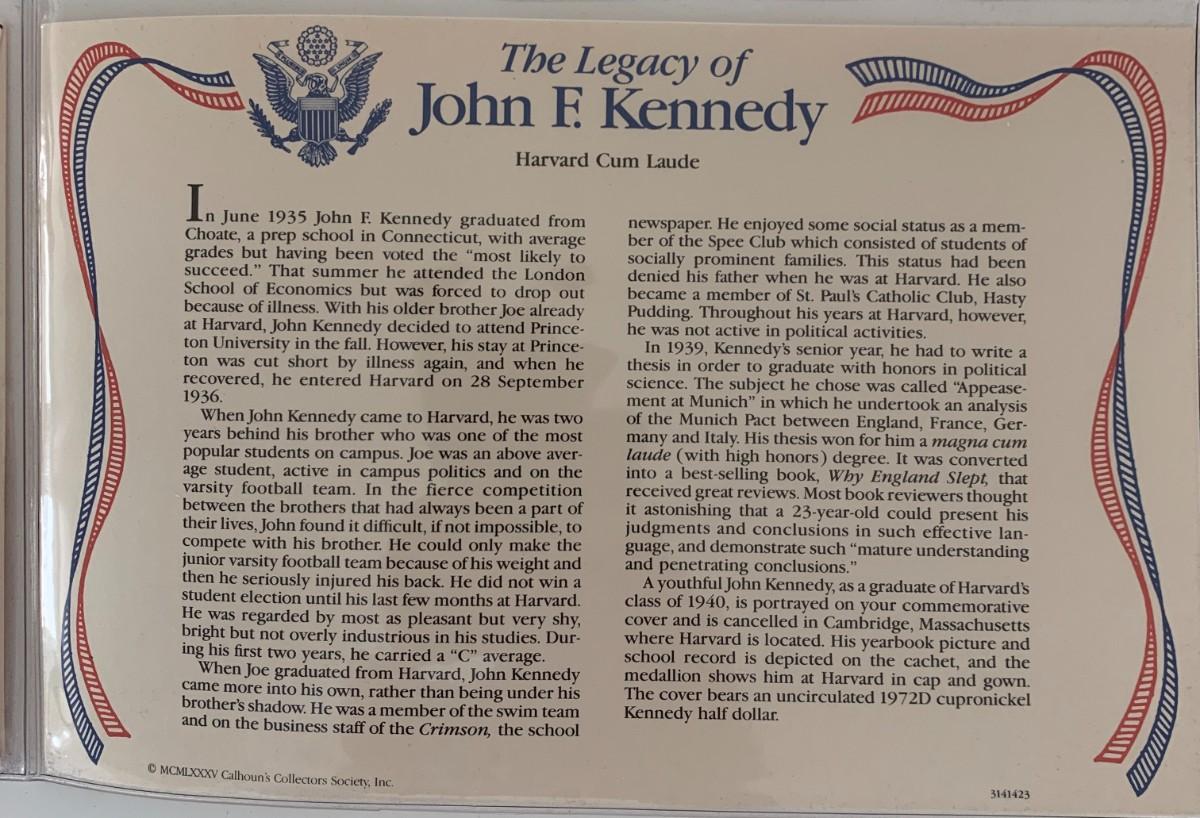 The Legacy of
John F. Kennedy

Harvard Cum Laude

In June 1935 John F. Kennedy graduated from Choate, a prep school in Connecticut, with average grades but having been voted the "most likely to succeed." That summer he attended the London School of Economics but was forced to drop out because of illness. With his older brother Joe already at Harvard, John Kennedy decided to attend Princeton University in the fall. However, his stay at Princeton was cut short by illness again, and when he recovered, he entered Harvard on 28 September 1936.

When John Kennedy came to Harvard, he was two years behind his brother who was one of the most popular students on campus. Joe was an above average student, active in campus politics and on the varsity football team. In the fierce competition between the brothers that had always been a part of their lives, John found it difficult, if not impossible, to compete with his brother. He could only make the junior varsity football team because of his weight and then he seriously injured his back. He did not win a student election until his last few months at Harvard. He was regarded by most as pleasant but very shy, bright but not overly industrious in his studies. During his first two years, he carried a "C" average.

When Joe graduated from Harvard, John Kennedy came more into his own, rather than being under his brother's shadow. He was a member of the swim team and on the business staff of the Crimson, the school newspaper. He enjoyed some social status as a member of the Spee Club which consisted of students of socially prominent families. This status had been denied his father when he was at Harvard. He also became a member of St. Paul's Catholic Club, Hasty Pudding. Throughout his years at Harvard, however, he was not active in political activities.

In 1939, Kennedy's senior year, he had to write a thesis in order to graduate with honors in political science. The subject he chose was called "Appeasement at Munich" in which he undertook an analysis of the Munich Pact between England, France, Germany and Italy. His thesis won for him a magna cum laude (with high honors) degree. It was converted into a best-selling book, Why England Slept, that received great reviews. Most book reviewers thought it astonishing that a 23-year-old could present his judgments and conclusions in such effective language, and demonstrate such "mature understanding and penetrating conclusions."

A youthful John Kennedy, as a graduate of Harvard's class of 1940, is portrayed on your commemorative cover and is cancelled in Cambridge, Massachusetts where Harvard is located. His yearbook picture and school record is depicted on the cachet, and the medallion shows him at Harvard in cap and gown. The cover bears an uncirculated 1972D cupronickel Kennedy half dollar.

© MCMLXXXV Calhoun's Collectors Society, Inc.

3141423